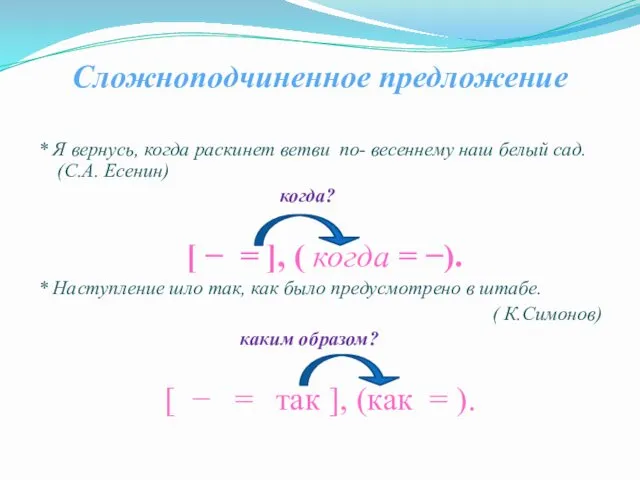 Сложноподчиненное предложение

* Я вернусь, когда раскинет ветви по- весеннему наш белый сад. (С.А. Есенин)

когда?

[ − = ], ( когда = −).

* Наступление шло так, как было предусмотрено в штабе.

( К.Симонов)

каким образом?

[ − = так ], (как = ).